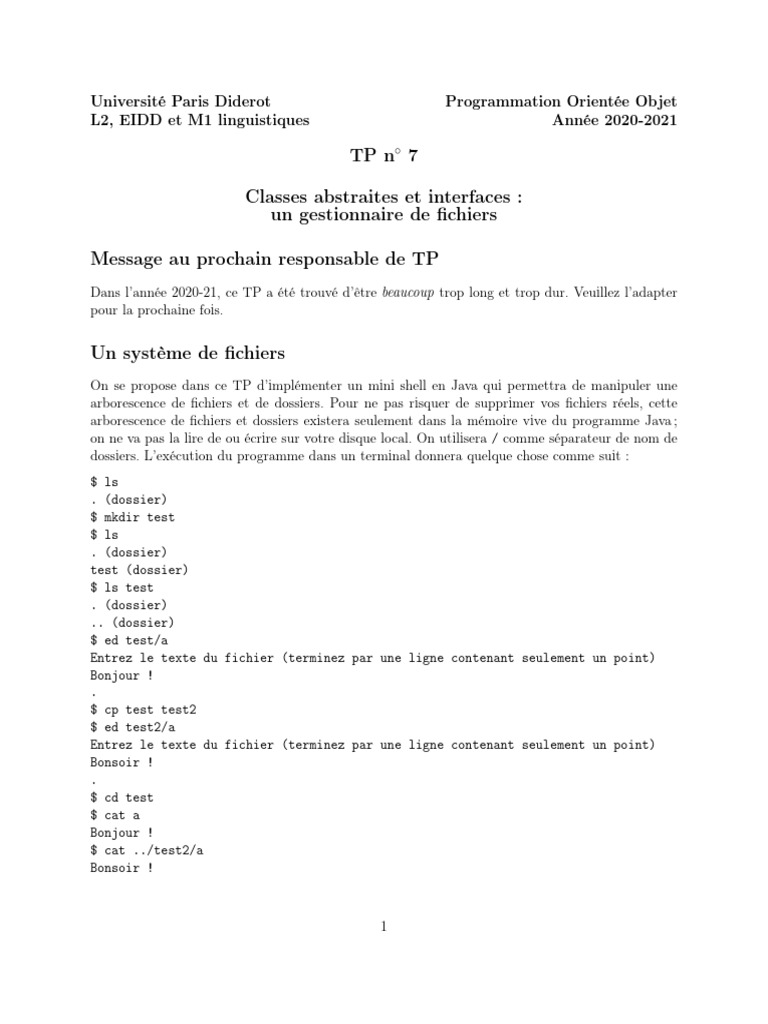 Université Paris Diderot
L2, EIDD et M1 linguistiques

Programmation Orientée Objet
Année 2020-2021

TP n° 7

Classes abstraites et interfaces :
un gestionnaire de fichiers

Message au prochain responsable de TP

Dans l'année 2020-21, ce TP a été trouvé d'être beaucoup trop long et trop dur. Veuillez l'adapter pour la prochaine fois.

Un système de fichiers

On se propose dans ce TP d'implémenter un mini shell en Java qui permettra de manipuler une arborescence de fichiers et de dossiers. Pour ne pas risquer de supprimer vos fichiers réels, cette arborescence de fichiers et dossiers existera seulement dans la mémoire vive du programme Java ; on ne va pas la lire de ou écrire sur votre disque local. On utilisera / comme séparateur de nom de dossiers. L'exécution du programme dans un terminal donnera quelque chose comme suit :

$ ls
. (dossier)
$ mkdir test
$ ls
. (dossier)
test (dossier)
$ ls test
. (dossier)
.. (dossier)
$ ed test/a
Entrez le texte du fichier (terminez par une ligne contenant seulement un point)
Bonjour !
.
$ cp test test2
$ ed test2/a
Entrez le texte du fichier (terminez par une ligne contenant seulement un point)
Bonsoir !
.
$ cd test
$ cat a
Bonjour !
$ cat ../test2/a
Bonsoir !

1